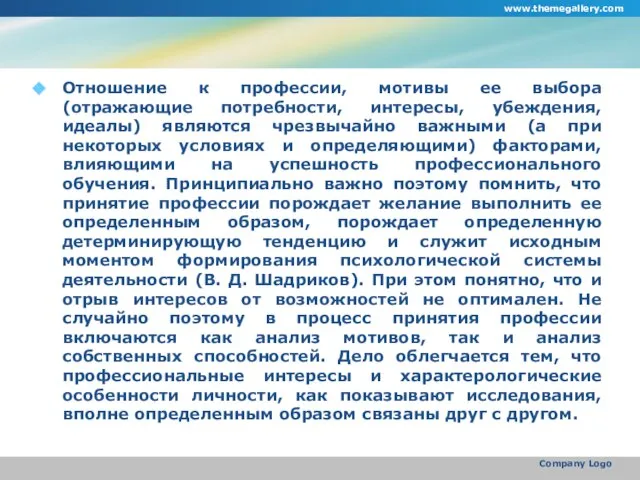 www.themegallery.com

Отношение к профессии, мотивы ее выбора (отражающие потребности, интересы, убеждения, идеалы) являются чрезвычайно важными (а при некоторых условиях и определяющими) факторами, влияющими на успешность профессионального обучения. Принципиально важно поэтому помнить, что принятие профессии порождает желание выполнить ее определенным образом, порождает определенную детерминирующую тенденцию и служит исходным моментом формирования психологической системы деятельности (В. Д. Шадриков). При этом понятно, что и отрыв интересов от возможностей не оптимален. Не случайно поэтому в процесс принятия профессии включаются как анализ мотивов, так и анализ собственных способностей. Дело облегчается тем, что профессиональные интересы и характерологические особенности личности, как показывают исследования, вполне определенным образом связаны друг с другом.

Company Logo